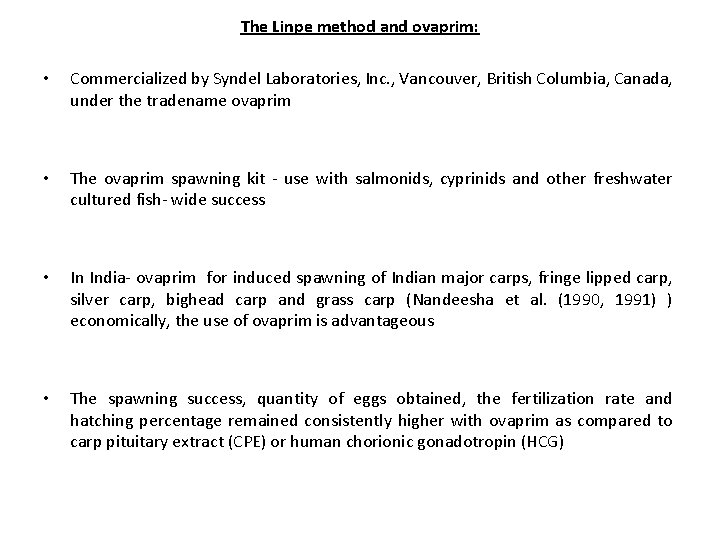 The Linpe method and ovaprim:

• Commercialized by Syndel Laboratories, Inc., Vancouver, British Columbia, Canada, under the tradename ovaprim

• The ovaprim spawning kit - use with salmonids, cyprinids and other freshwater cultured fish- wide success

• In India- ovaprim for induced spawning of Indian major carps, fringe lipped carp, silver carp, bighead carp and grass carp (Nandeesha et al. (1990, 1991) ) economically, the use of ovaprim is advantageous

• The spawning success, quantity of eggs obtained, the fertilization rate and hatching percentage remained consistently higher with ovaprim as compared to carp pituitary extract (CPE) or human chorionic gonadotropin (HCG)